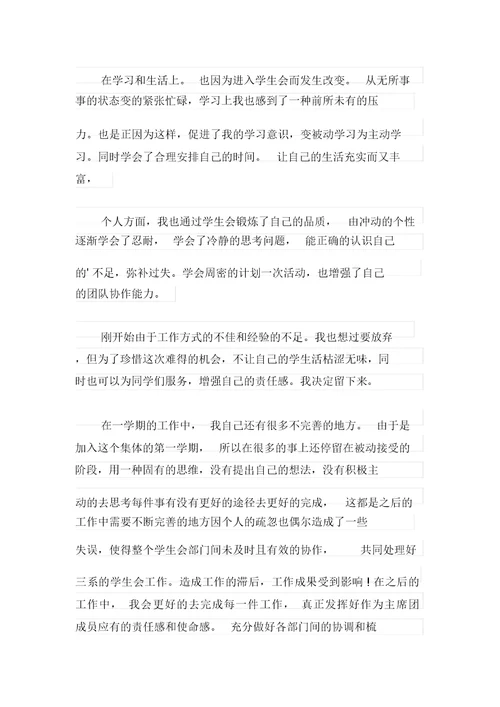 在学习和生活上。 也因为进入学生会而发生改变。 从无所事事的状态变的紧张忙碌，学习上我也感到了一种前所未有的压力。也是正因为这样，促进了我的学习意识，变被动学习为主动学习。同时学会了合理安排自己的时间。 让自己的生活充实而又丰富，

个人方面，我也通过学生会锻炼了自己的品质， 由冲动的个性逐渐学会了忍耐， 学会了冷静的思考问题， 能正确的认识自己的' 不足，弥补过失。学会周密的计划一次活动，也增强了自己的团队协作能力。

刚开始由于工作方式的不佳和经验的不足。我也想过要放弃，但为了珍惜这次难得的机会，不让自己的学生活枯涩无味，同时也可以为同学们服务，增强自己的责任感。我决定留下来。

在一学期的工作中， 我自己还有很多不完善的地方。 由于是加入这个集体的第一学期， 所以在很多的事上还停留在被动接受的阶段，用一种固有的思维，没有提出自己的想法，没有积极主动的去思考每件事有没有更好的途径去更好的完成， 这都是之后的工作中需要不断完善的地方因个人的疏忽也偶尔造成了一些失误，使得整个学生会部门间未及时且有效的协作， 共同处理好三系的学生会工作。造成工作的滞后，工作成果受到影响！在之后的工作中， 我会更好的去完成每一件工作， 真正发挥好作为主席团成员应有的责任感和使命感。 充分做好各部门间的协调和梳